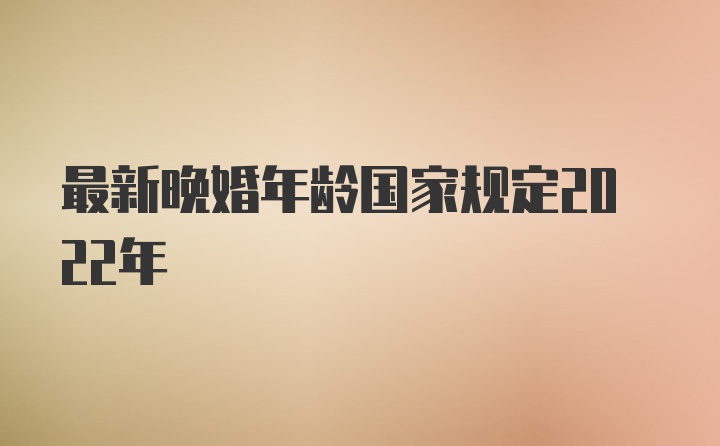 最新晚婚年龄国家规定2022年